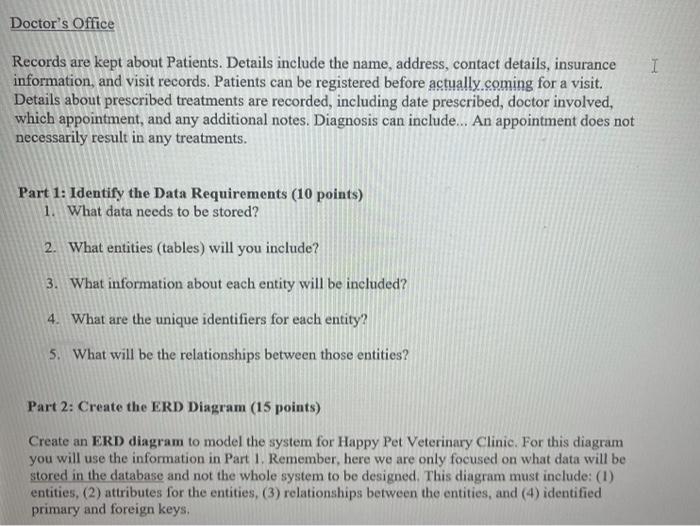 Doctor's Office

Records are kept about Patients. Details include the name, address, contact details, insurance information, and visit records. Patients can be registered before actually coming for a visit. Details about prescribed treatments are recorded, including date prescribed, doctor involved, which appointment, and any additional notes. Diagnosis can include... An appointment does not necessarily result in any treatments.

Part 1: Identify the Data Requirements (10 points)
1. What data needs to be stored?

2. What entities (tables) will you include?

3. What information about each entity will be included?

4. What are the unique identifiers for each entity?

5. What will be the relationships between those entities?

Part 2: Create the ERD Diagram (15 points)

Create an ERD diagram to model the system for Happy Pet Veterinary Clinic. For this diagram you will use the information in Part 1. Remember, here we are only focused on what data will be stored in the database and not the whole system to be designed. This diagram must include: (1) entities, (2) attributes for the entities, (3) relationships between the entities, and (4) identified primary and foreign keys.